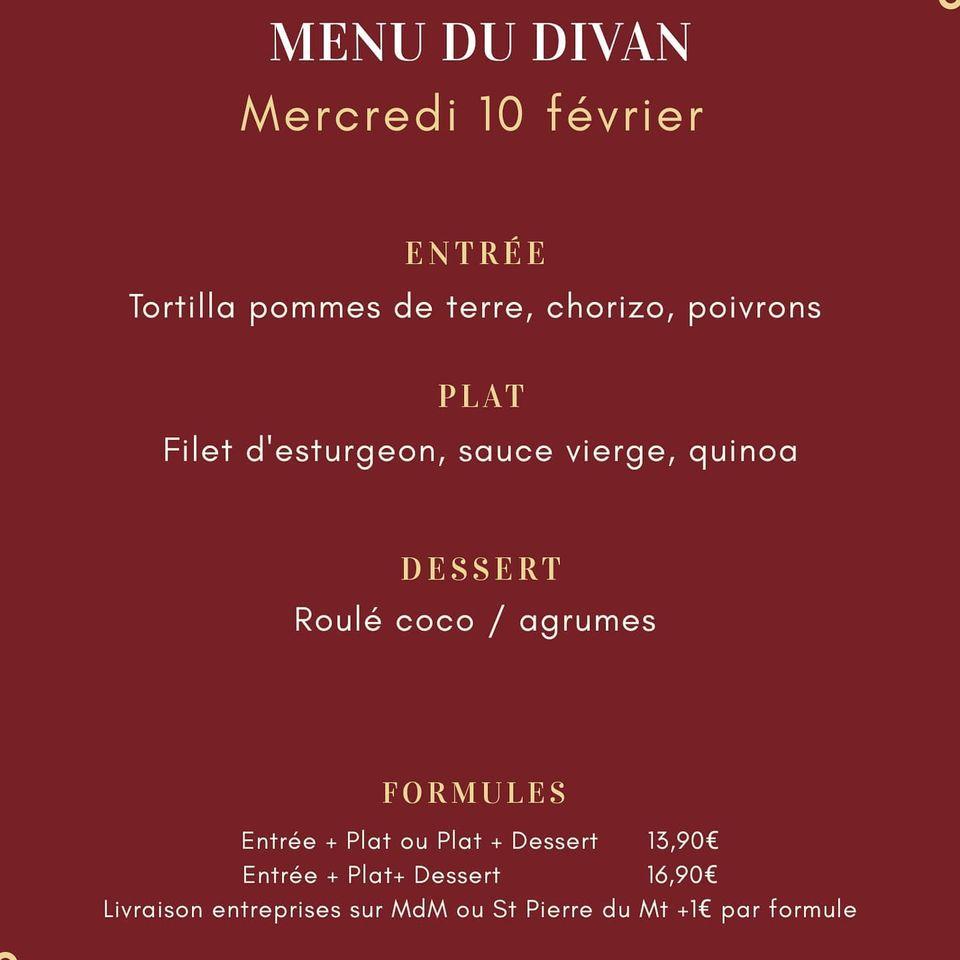 MENU DU DIVAN
Mercredi 10 février

ENTRÉE
Tortilla pommes de terre, chorizo, poivrons

PLAT
Filet d'esturgeon, sauce vierge, quinoa

DESSERT
Roulé coco / agrumes

FORMULES
Entrée + Plat ou Plat + Dessert 13,90€
Entrée + Plat+ Dessert 16,90€
Livraison entreprises sur MdM ou St Pierre du Mt +1€ par formule